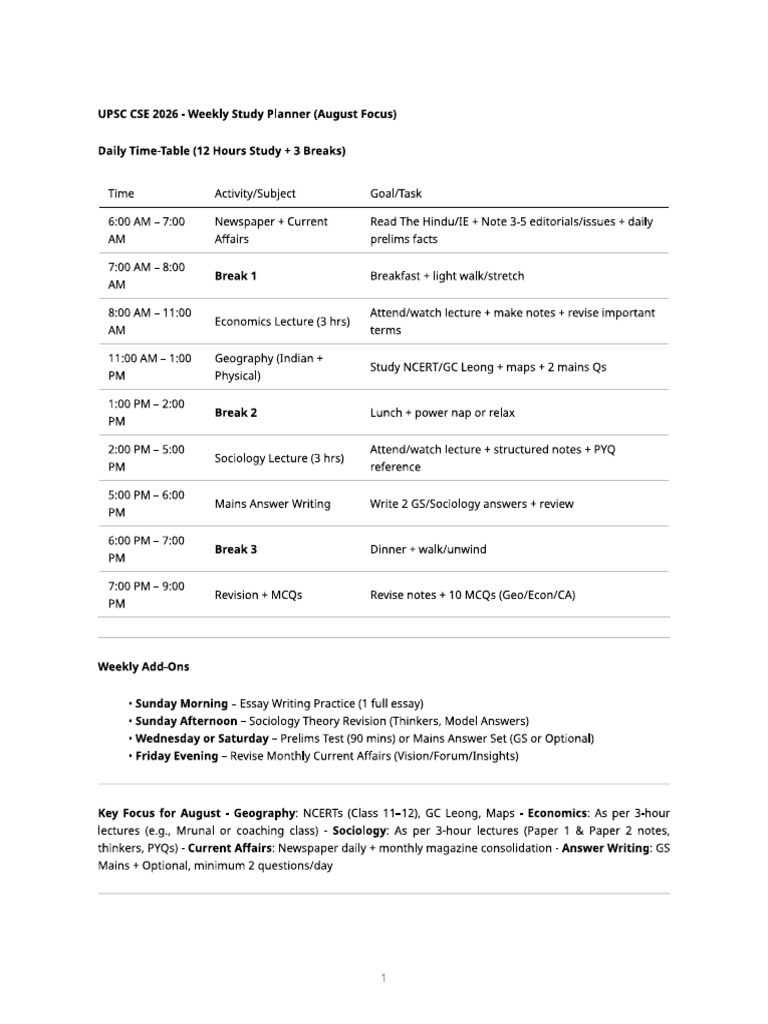 UPSC CSE 2026 - Weekly Study Planner (August Focus)

Daily Time-Table (12 Hours Study + 3 Breaks)

| Time | Activity/Subject | Goal/Task |
|---|---|---|
| 6:00 AM – 7:00 AM | Newspaper + Current Affairs | Read The Hindu/IE + Note 3-5 editorials/issues + daily prelims facts |
| 7:00 AM – 8:00 AM | Break 1 | Breakfast + light walk/stretch |
| 8:00 AM – 11:00 AM | Economics Lecture (3 hrs) | Attend/watch lecture + make notes + revise important terms |
| 11:00 AM – 1:00 PM | Geography (Indian + Physical) | Study NCERT/GC Leong + maps + 2 mains Qs |
| 1:00 PM – 2:00 PM | Break 2 | Lunch + power nap or relax |
| 2:00 PM – 5:00 PM | Sociology Lecture (3 hrs) | Attend/watch lecture + structured notes + PYQ reference |
| 5:00 PM – 6:00 PM | Mains Answer Writing | Write 2 GS/Sociology answers + review |
| 6:00 PM – 7:00 PM | Break 3 | Dinner + walk/unwind |
| 7:00 PM – 9:00 PM | Revision + MCQs | Revise notes + 10 MCQs (Geo/Econ/CA) |

Weekly Add-Ons

• Sunday Morning – Essay Writing Practice (1 full essay)
• Sunday Afternoon – Sociology Theory Revision (Thinkers, Model Answers)
• Wednesday or Saturday – Prelims Test (90 mins) or Mains Answer Set (GS or Optional)
• Friday Evening – Revise Monthly Current Affairs (Vision/Forum/Insights)

Key Focus for August - Geography: NCERTs (Class 11–12), GC Leong, Maps - Economics: As per 3-hour lectures (e.g., Mrunal or coaching class) - Sociology: As per 3-hour lectures (Paper 1 & Paper 2 notes, thinkers, PYQs) - Current Affairs: Newspaper daily + monthly magazine consolidation · Answer Writing: GS Mains + Optional, minimum 2 questions/day

1